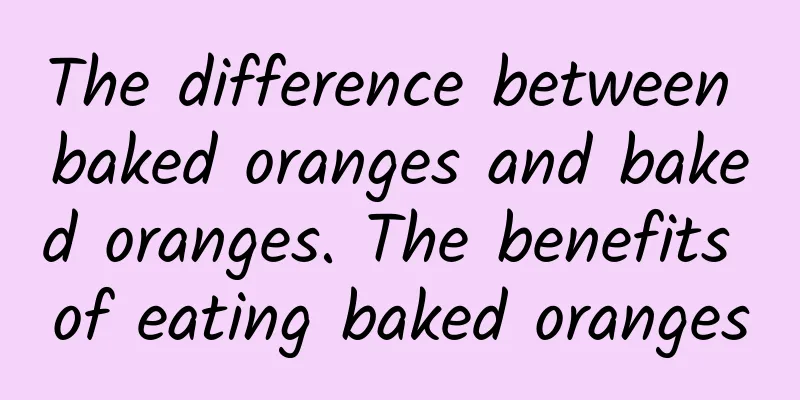 The difference between baked oranges and baked oranges. The benefits of eating baked oranges